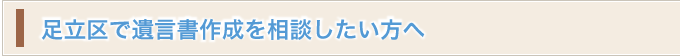 足立区で遺言書作成を相談したい方へ